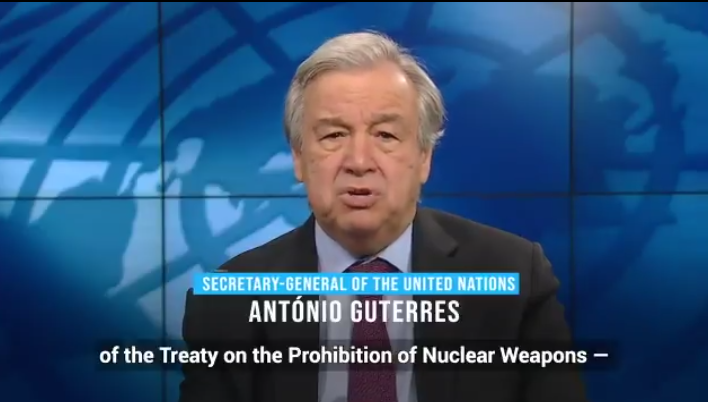 SECRETARY-GENERAL OF THE UNITED NATIONS
ANTÓNIO GUTERRES

of the Treaty on the Prohibition of Nuclear Weapons —